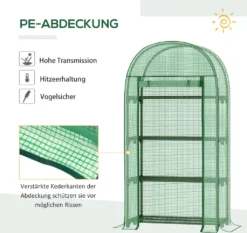 PE-ABDECKUNG

Hohe Transmission

Hitzeerhaltung

Vogelsicher

Verstärkte Kederkanten der Abdeckung schützen sie vor möglichen Rissen